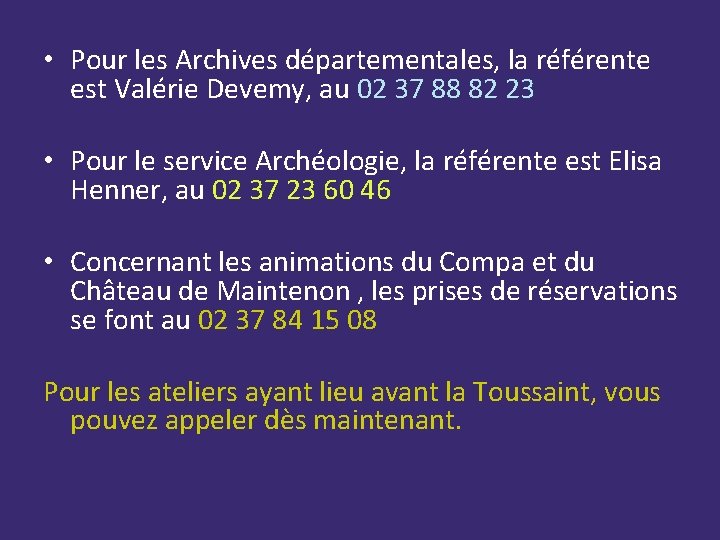 • Pour les Archives départementales, la référente est Valérie Devemy, au 02 37 88 82 23

• Pour le service Archéologie, la référente est Elisa Henner, au 02 37 23 60 46

• Concernant les animations du Compa et du Château de Maintenon , les prises de réservations se font au 02 37 84 15 08

Pour les ateliers ayant lieu avant la Toussaint, vous pouvez appeler dès maintenant.